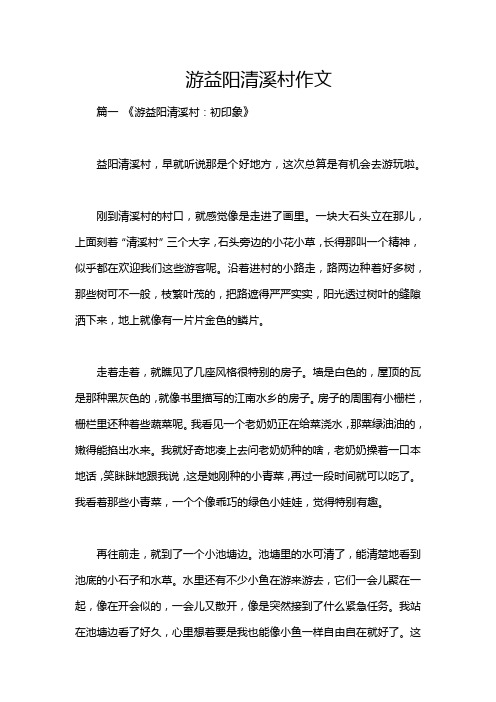 游益阳清溪村作文

篇一 《游益阳清溪村：初印象》

益阳清溪村，早就听说那是个好地方，这次总算是有机会去游玩啦。

刚到清溪村的村口，就感觉像是走进了画里。一块大石头立在那儿，上面刻着“清溪村”三个大字，石头旁边的小花小草，长得那叫一个精神，似乎都在欢迎我们这些游客呢。沿着进村的小路走，路两边种着好多树，那些树可不一般，枝繁叶茂的，把路遮得严严实实，阳光透过树叶的缝隙洒下来，地上就像有一片片金色的鳞片。

走着走着，就瞧见了几座风格很特别的房子。墙是白色的，屋顶的瓦是那种黑灰色的，就像书里描写的江南水乡的房子。房子的周围有小栅栏，栅栏里还种着些蔬菜呢。我看见一个老奶奶正在给菜浇水，那菜绿油油的，嫩得能掐出水来。我就好奇地凑上去问老奶奶种的啥，老奶奶操着一口本地话，笑眯眯地跟我说，这是她刚种的小青菜，再过一段时间就可以吃了。我看着那些小青菜，一个个像乖巧的绿色小娃娃，觉得特别有趣。

再往前走，就到了一个小池塘边。池塘里的水可清了，能清楚地看到池底的小石子和水草。水里还有不少小鱼在游来游去，它们一会儿聚在一起，像在开会似的，一会儿又散开，像是突然接到了什么紧急任务。我站在池塘边看了好久，心里想着要是我也能像小鱼一样自由自在就好了。这